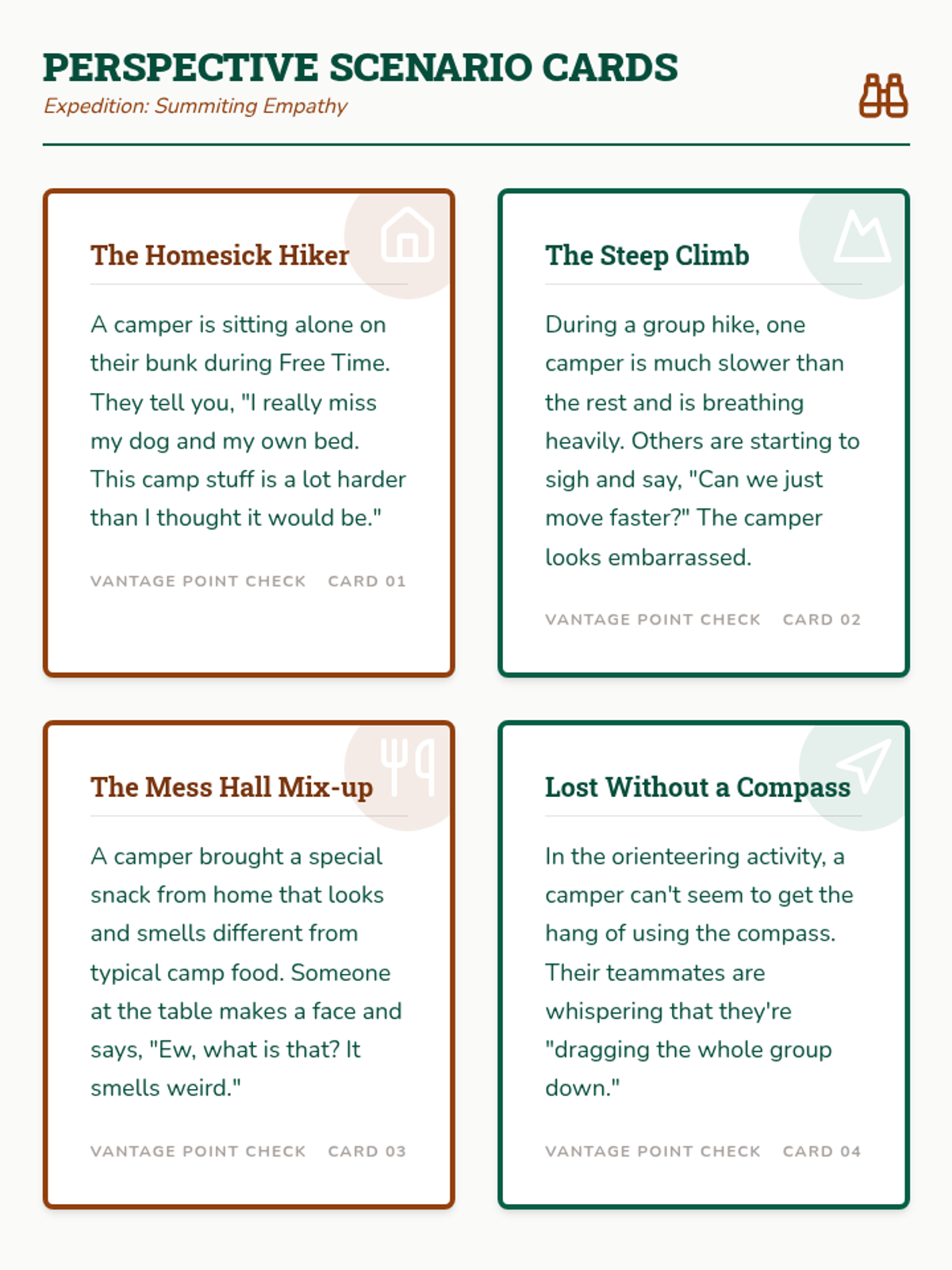 PERSPECTIVE SCENARIO CARDS
Expedition: Summiting Empathy

The Homesick Hiker

A camper is sitting alone on their bunk during Free Time. They tell you, "I really miss my dog and my own bed. This camp stuff is a lot harder than I thought it would be."

VANTAGE POINT CHECK CARD 01

The Steep Climb

During a group hike, one camper is much slower than the rest and is breathing heavily. Others are starting to sigh and say, "Can we just move faster?" The camper looks embarrassed.

VANTAGE POINT CHECK CARD 02

The Mess Hall Mix-up

A camper brought a special snack from home that looks and smells different from typical camp food. Someone at the table makes a face and says, "Ew, what is that? It smells weird."

VANTAGE POINT CHECK CARD 03

Lost Without a Compass

In the orienteering activity, a camper can't seem to get the hang of using the compass. Their teammates are whispering that they're "dragging the whole group down."

VANTAGE POINT CHECK CARD 04